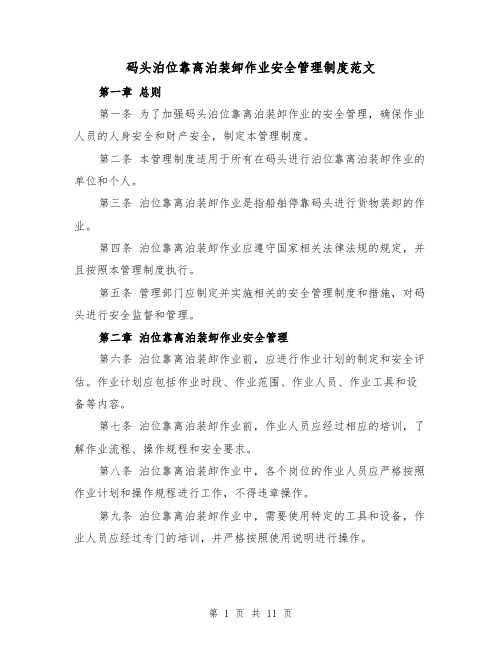 码头泊位靠离泊装卸作业安全管理制度范文

第一章 总则

第一条 为了加强码头泊位靠离泊装卸作业的安全管理，确保作业人员的人身安全和财产安全，制定本管理制度。

第二条 本管理制度适用于所有在码头进行泊位靠离泊装卸作业的单位和个人。

第三条 泊位靠离泊装卸作业是指船舶停靠码头进行货物装卸的作业。

第四条 泊位靠离泊装卸作业应遵守国家相关法律法规的规定，并且按照本管理制度执行。

第五条 管理部门应制定并实施相关的安全管理制度和措施，对码头进行安全监督和管理。

第二章 泊位靠离泊装卸作业安全管理

第六条 泊位靠离泊装卸作业前，应进行作业计划的制定和安全评估。作业计划应包括作业时段、作业范围、作业人员、作业工具和设备等内容。

第七条 泊位靠离泊装卸作业前，作业人员应经过相应的培训，了解作业流程、操作规程和安全要求。

第八条 泊位靠离泊装卸作业中，各个岗位的作业人员应严格按照作业计划和操作规程进行工作，不得违章操作。

第九条 泊位靠离泊装卸作业中，需要使用特定的工具和设备，作业人员应经过专门的培训，并严格按照使用说明进行操作。

第 1 页 共 11 页